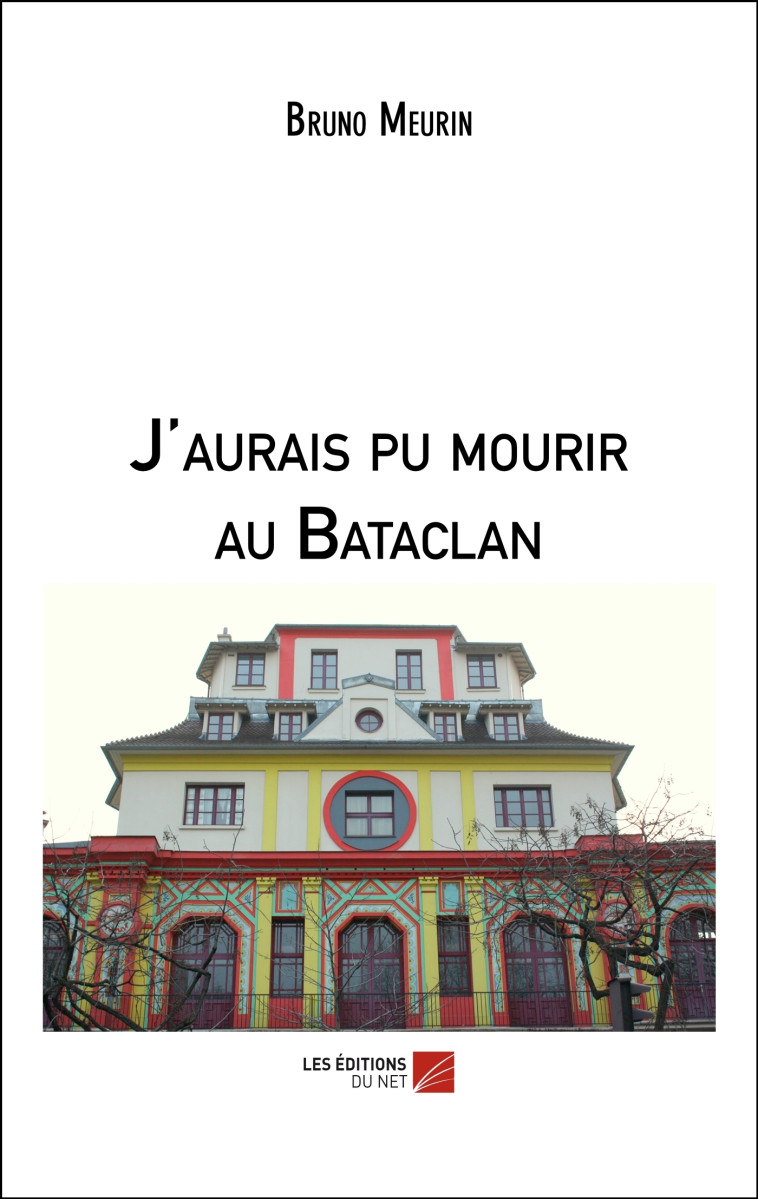 Bruno Meurin

J'aurais pu mourir au Bataclan

LES ÉDITIONS DU NET